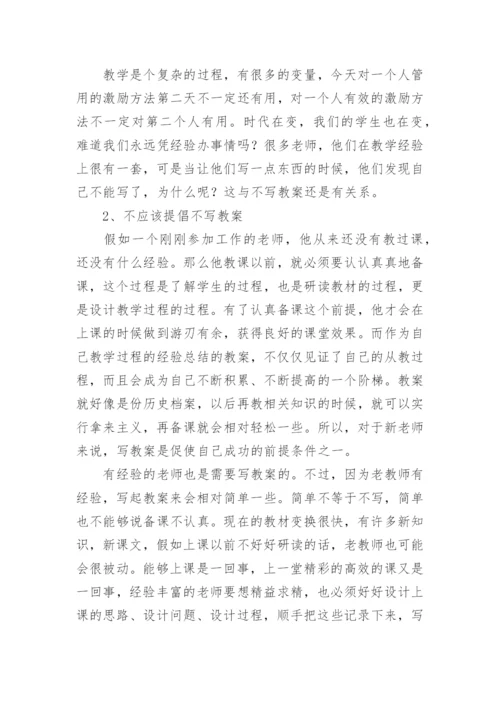 教学是个复杂的过程，有很多的变量，今天对一个人管用的激励方法第二天不一定还有用，对一个人有效的激励方法不一定对第二个人有用。时代在变，我们的学生也在变，难道我们永远凭经验办事情吗？很多老师，他们在教学经验上很有一套，可是当让他们写一点东西的时候，他们发现自己不能写了，为什么呢？这与不写教案还是有关系。

2、不应该提倡不写教案

假如一个刚刚参加工作的老师，他从来还没有教过课，还没有什么经验。那么他教课以前，就必须要认认真真地备课，这个过程是了解学生的过程，也是研读教材的过程，更是设计教学过程的过程。有了认真备课这个前提，他才会在上课的时候做到游刃有余，获得良好的课堂效果。而作为自己教学过程的经验总结的教案，不仅仅见证了自己的从教过程，而且会成为自己不断积累、不断提高的一个阶梯。教案就好像是份历史档案，以后再教相关知识的时候，就可以实行拿来主义，再备课就会相对轻松一些。所以，对于新老师来说，写教案是促使自己成功的前提条件之一。

有经验的老师也是需要写教案的。不过，因为老教师有经验，写起教案来会相对简单一些。简单不等于不写，简单也不能够说备课不认真。现在的教材变换很快，有许多新知识，新课文，假如上课以前不好好研读的话，老教师也可能会很被动。能够上课是一回事，上一堂精彩的高效的课又是一回事，经验丰富的老师要想精益求精，也必须好好设计上课的思路、设计问题、设计过程，顺手把这些记录下来，写